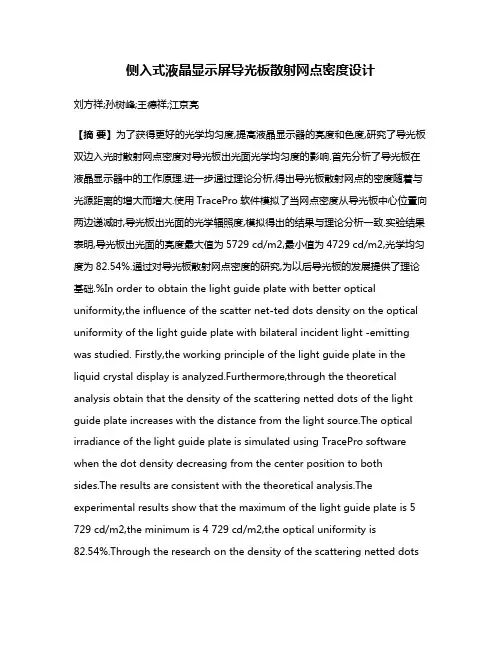 侧入式液晶显示屏导光板散射网点密度设计

刘方祥;孙树峰;王德祥;江京亮

【摘 要】为了获得更好的光学均匀度,提高液晶显示器的亮度和色度,研究了导光板双边入光时散射网点密度对导光板出光面光学均匀度的影响.首先分析了导光板在液晶显示器中的工作原理.进一步通过理论分析,得出导光板散射网点的密度随着与光源距离的增大而增大.使用 TracePro 软件模拟了当网点密度从导光板中心位置向两边递减时,导光板出光面的光学辐照度,模拟得出的结果与理论分析一致.实验结果表明,导光板出光面的亮度最大值为 5729 cd/m2,最小值为 4729 cd/m2,光学均匀度为 82.54%.通过对导光板散射网点密度的研究,为以后导光板的发展提供了理论基础.%In order to obtain the light guide plate with better optical uniformity,the influence of the scatter net-ted dots density on the optical uniformity of the light guide plate with bilateral incident light -emitting was studied. Firstly,the working principle of the light guide plate in the liquid crystal display is analyzed.Furthermore,through the theoretical analysis obtain that the density of the scattering netted dots of the light guide plate increases with the distance from the light source.The optical irradiance of the light guide plate is simulated using TracePro software when the dot density decreasing from the center position to both sides.The results are consistent with the theoretical analysis.The experimental results show that the maximum of the light guide plate is 5 729 cd/m2,the minimum is 4 729 cd/m2,the optical uniformity is 82.54%.Through the research on the density of the scattering netted dots